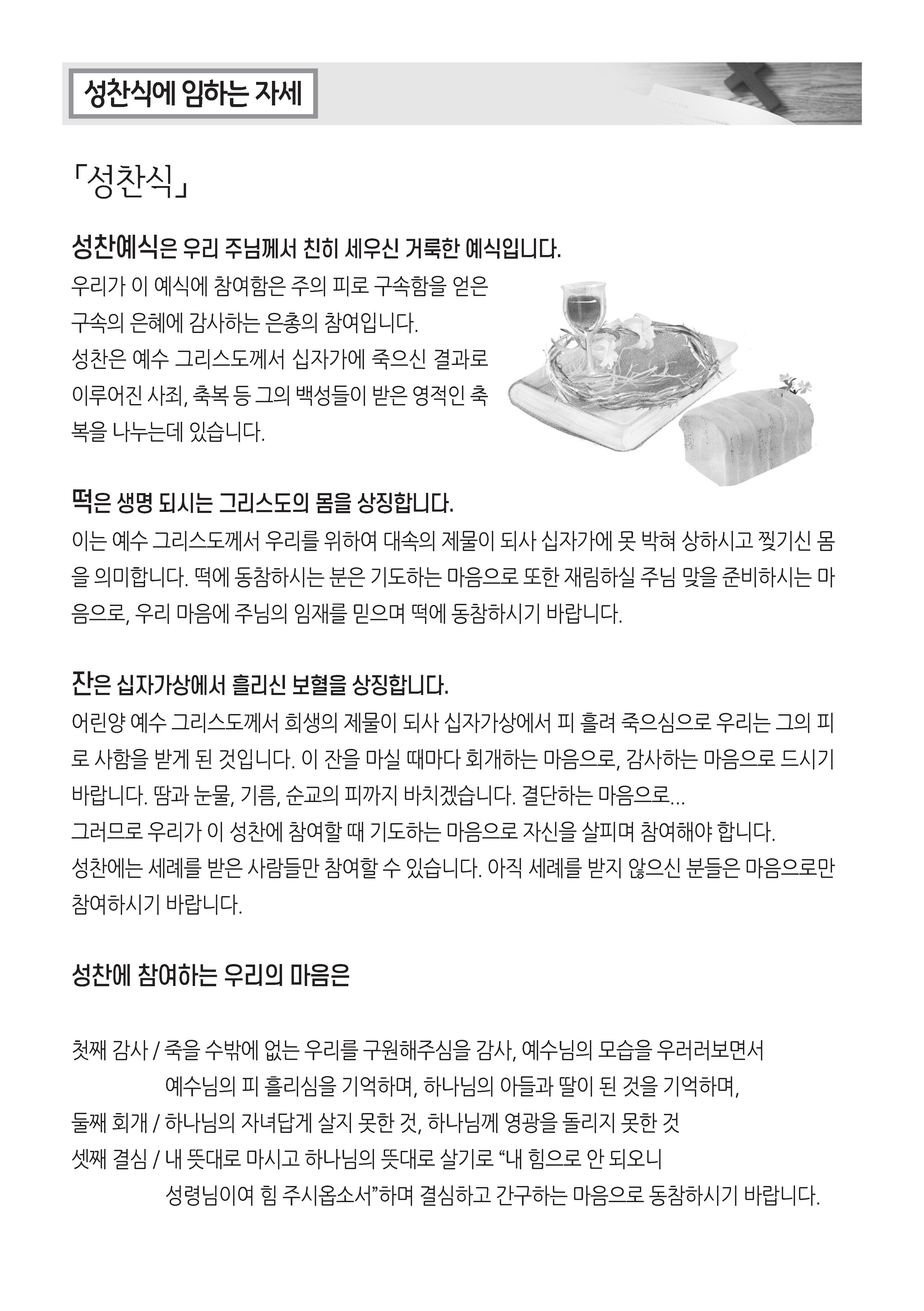 성찬식에 임하는 자세

「성찬식」

성찬예식은 우리 주님께서 친히 세우신 거룩한 예식입니다.
우리가 이 예식에 참여함은 주의 피로 구속함을 얻은 구속의 은혜에 감사하는 은총의 참여입니다.
성찬은 예수 그리스도께서 십자가에 죽으신 결과로 이루어진 사죄, 축복 등 그의 백성들이 받은 영적인 축복을 나누는데 있습니다.

떡은 생명 되시는 그리스도의 몸을 상징합니다.
이는 예수 그리스도께서 우리를 위하여 대속의 제물이 되사 십자가에 못 박혀 상하시고 찢기신 몸을 의미합니다. 떡에 동참하시는 분은 기도하는 마음으로 또한 재림하실 주님 맞을 준비하시는 마음으로, 우리 마음에 주님의 임재를 믿으며 떡에 동참하시기 바랍니다.

잔은 십자가상에서 흘리신 보혈을 상징합니다.
어린양 예수 그리스도께서 희생의 제물이 되사 십자가상에서 피 흘려 죽으심으로 우리는 그의 피로 사함을 받게 된 것입니다. 이 잔을 마실 때마다 회개하는 마음으로, 감사하는 마음으로 드시기 바랍니다. 땀과 눈물, 기름, 순교의 피까지 바치겠습니다. 결단하는 마음으로...
그러므로 우리가 이 성찬에 참여할 때 기도하는 마음으로 자신을 살피며 참여해야 합니다.
성찬에는 세례를 받은 사람들만 참여할 수 있습니다. 아직 세례를 받지 않으신 분들은 마음으로만 참여하시기 바랍니다.

성찬에 참여하는 우리의 마음은

첫째 감사 / 죽을 수밖에 없는 우리를 구원해주심을 감사, 예수님의 모습을 우러러보면서
예수님의 피 흘리심을 기억하며, 하나님의 아들과 딸이 된 것을 기억하며,
둘째 회개 / 하나님의 자녀답게 살지 못한 것, 하나님께 영광을 돌리지 못한 것
셋째 결심 / 내 뜻대로 마시고 하나님의 뜻대로 살기로 “내 힘으로 안 되오니
성령님이여 힘 주시옵소서”하며 결심하고 간구하는 마음으로 동참하시기 바랍니다.